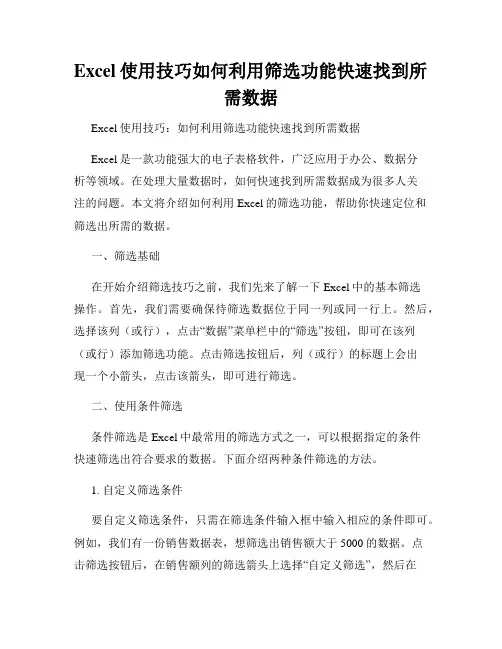 Excel 使用技巧如何利用筛选功能快速找到所需数据

Excel 使用技巧：如何利用筛选功能快速找到所需数据

Excel 是一款功能强大的电子表格软件，广泛应用于办公、数据分析等领域。在处理大量数据时，如何快速找到所需数据成为很多人关注的问题。本文将介绍如何利用 Excel 的筛选功能，帮助你快速定位和筛选出所需的数据。

一、筛选基础

在开始介绍筛选技巧之前，我们先来了解一下 Excel 中的基本筛选操作。首先，我们需要确保待筛选数据位于同一列或同一行上。然后，选择该列（或行），点击“数据”菜单栏中的“筛选”按钮，即可在该列（或行）添加筛选功能。点击筛选按钮后，列（或行）的标题上会出现一个小箭头，点击该箭头，即可进行筛选。

二、使用条件筛选

条件筛选是 Excel 中最常用的筛选方式之一，可以根据指定的条件快速筛选出符合要求的数据。下面介绍两种条件筛选的方法。

1. 自定义筛选条件

要自定义筛选条件，只需在筛选条件输入框中输入相应的条件即可。例如，我们有一份销售数据表，想筛选出销售额大于 5000 的数据。点击筛选按钮后，在销售额列的筛选箭头上选择“自定义筛选”，然后在